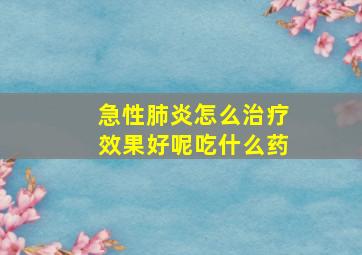 急性肺炎怎么治疗
效果好呢吃什么药